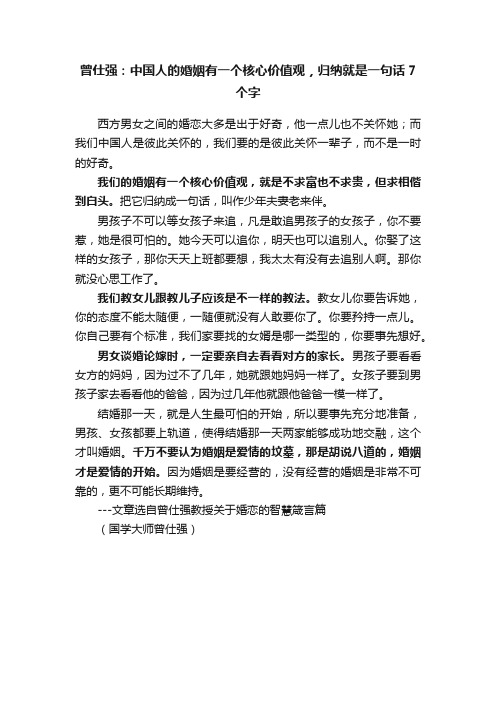 曾仕强：中国人的婚姻有一个核心价值观，归纳就是一句话 7 个字

西方男女之间的婚恋大多是出于好奇，他一点儿也不关怀她；而我们中国人是彼此关怀的，我们要的是彼此关怀一辈子，而不是一时的好奇。

我们的婚姻有一个核心价值观，就是不求富也不求贵，但求相偕到白头。把它归纳成一句话，叫作少年夫妻老来伴。

男孩子不可以等女孩子来追，凡是敢追男孩子的女孩子，你不要惹，她是很可怕的。她今天可以追你，明天也可以追别人。你娶了这样的女孩子，那你天天上班都要想，我太太有没有去追别人啊。那你就没心思工作了。

我们教女儿跟教儿子应该是不一样的教法。教女儿你要告诉她，你的态度不能太随便，一随便就没有人敢要你了。你要矜持一点儿。你自己要有个标准，我们家要找的女婿是哪一类型的，你要事先想好。

男女谈婚论嫁时，一定要亲自去看看对方的家长。男孩子要看看女方的妈妈，因为过不了几年，她就跟她妈妈一样了。女孩子要到男孩子家去看看他的爸爸，因为过几年他就跟他爸爸一模一样了。

结婚那一天，就是人生最可怕的开始，所以要事先充分地准备，男孩、女孩都要上轨道，使得结婚那一天两家能够成功地交融，这个才叫婚姻。千万不要认为婚姻是爱情的坟墓，那是胡说八道的，婚姻才是爱情的开始。因为婚姻是要经营的，没有经营的婚姻是非常不可靠的，更不可能长期维持。

---文章选自曾仕强教授关于婚恋的智慧箴言篇

（国学大师曾仕强）